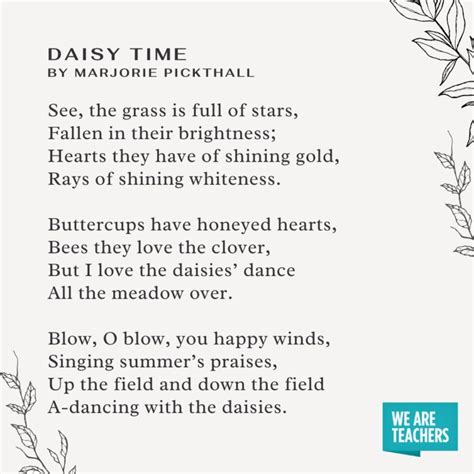 DAISY TIME
BY MARJORIE PICKTHALL

See, the grass is full of stars,
Fallen in their brightness;
Hearts they have of shining gold,
Rays of shining whiteness.

Buttercups have honeyed hearts,
Bees they love the clover,
But I love the daisies' dance
All the meadow over.

Blow, O blow, you happy winds,
Singing summer's praises,
Up the field and down the field
A-dancing with the daisies.

WE ARE
TEACHERS